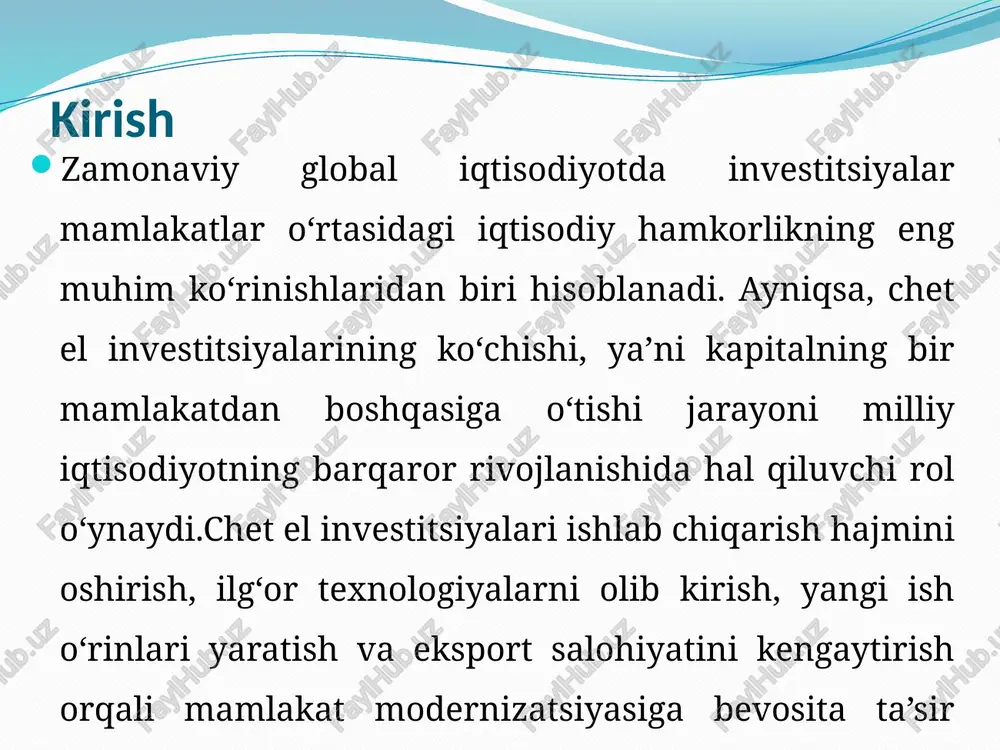 Kirish

Zamonaviy global iqtisodiyotda investitsiyalar mamlakatlar o‘rtasidagi iqtisodiy hamkorlikning eng muhim ko‘rinishlaridan biri hisoblanadi. Ayniqsa, chet el investitsiyalarining ko‘chishi, ya’ni kapitalning bir mamlakatdan boshqasiga o‘tishi jarayoni milliy iqtisodiyotning barqaror rivojlanishida hal qiluvchi rol o‘ynaydi.Chet el investitsiyalari ishlab chiqarish hajmini oshirish, ilg‘or texnologiyalarni olib kirish, yangi ish o‘rinlari yaratish va eksport salohiyatini kengaytirish orqali mamlakat modernizatsiyasiga bevosita ta’sir

FaylHub.uz